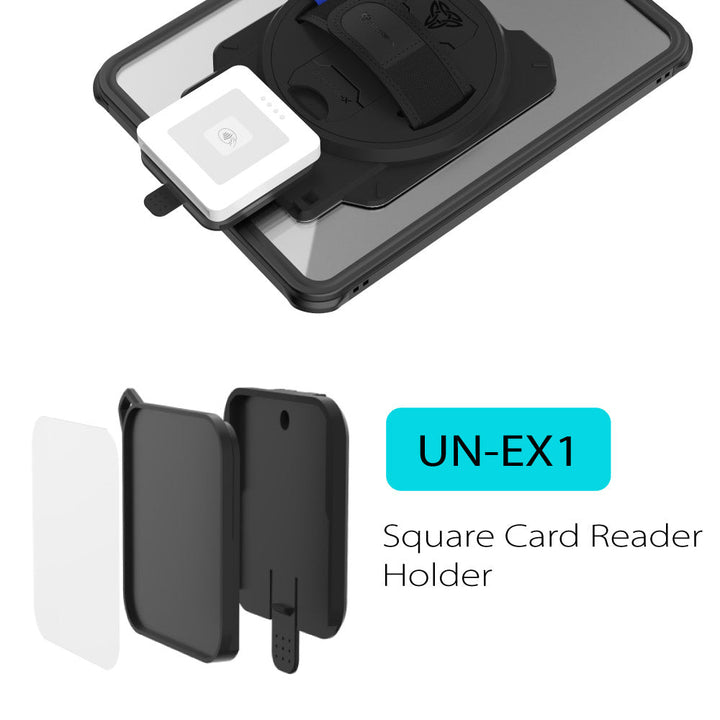 UN-EX1

Square Card Reader Holder